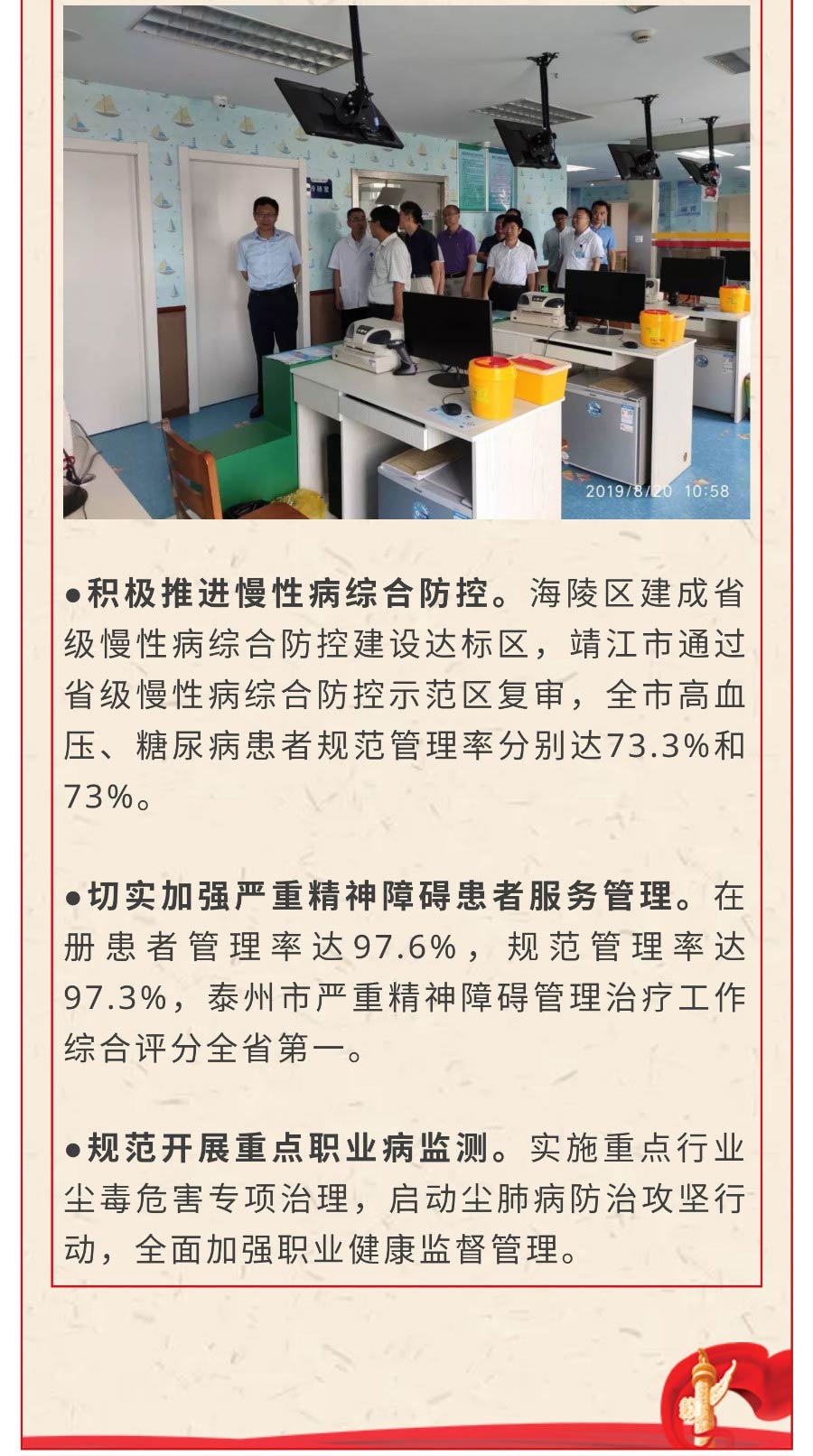 2019/8/20 10:58

●积极推进慢性病综合防控。海陵区建成省级慢性病综合防控建设达标区，靖江市通过省级慢性病综合防控示范区复审，全市高血压、糖尿病患者规范管理率分别达73.3%和73%。

●切实加强严重精神障碍患者服务管理。在册患者管理率达97.6%，规范管理率达97.3%，泰州市严重精神障碍管理治疗工作综合评分全省第一。

●规范开展重点职业病监测。实施重点行业尘毒危害专项治理，启动尘肺病防治攻坚行动，全面加强职业健康监督管理。